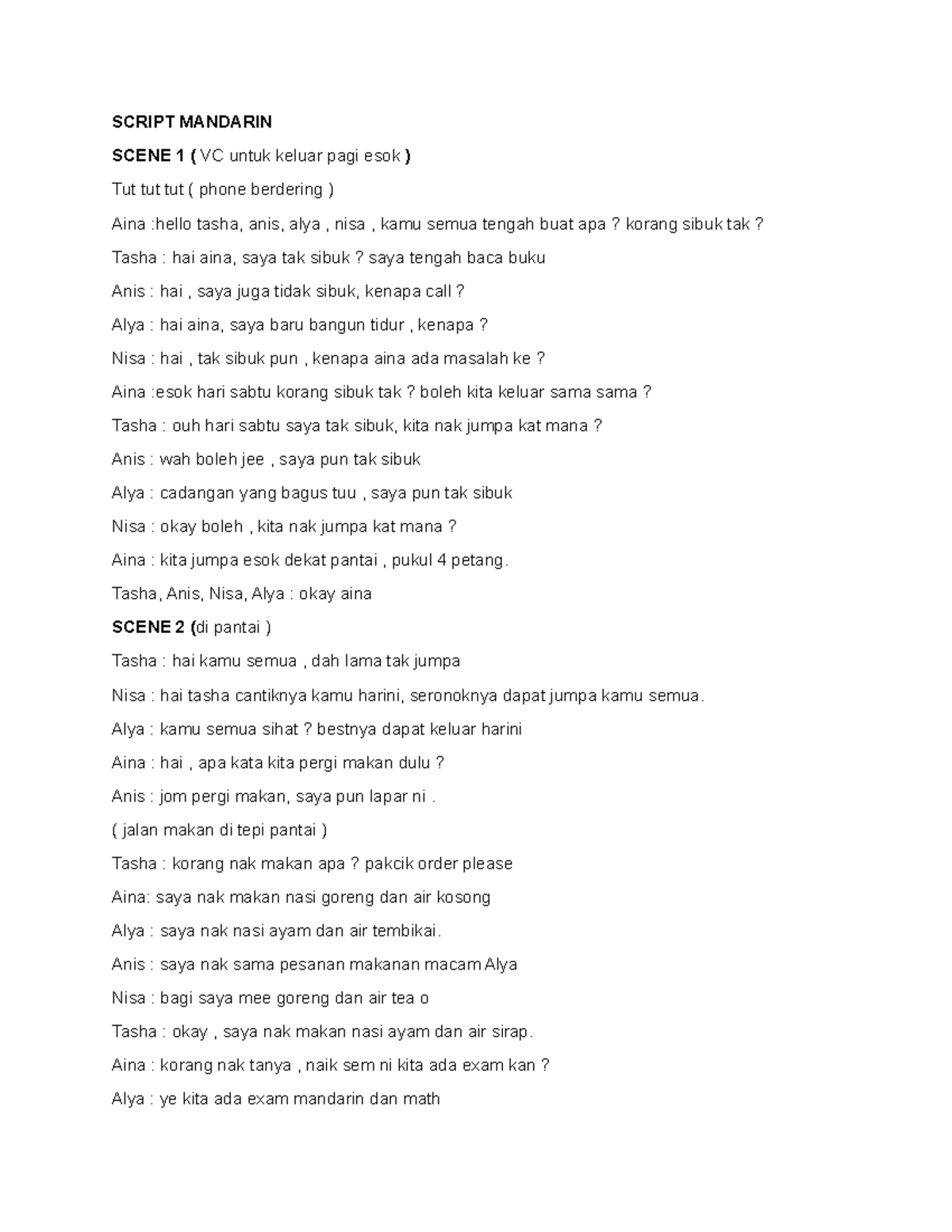 SCRIPT MANDARIN

SCENE 1 ( VC untuk keluar pagi esok )

Tut tut tut ( phone berdering )

Aina :hello tasha, anis, alya , nisa , kamu semua tengah buat apa ? korang sibuk tak ?

Tasha : hai aina, saya tak sibuk ? saya tengah baca buku

Anis : hai , saya juga tidak sibuk, kenapa call ?

Alya : hai aina, saya baru bangun tidur , kenapa ?

Nisa : hai , tak sibuk pun , kenapa aina ada masalah ke ?

Aina :esok hari sabtu korang sibuk tak ? boleh kita keluar sama sama ?

Tasha : ouh hari sabtu saya tak sibuk, kita nak jumpa kat mana ?

Anis : wah boleh jee , saya pun tak sibuk

Alya : cadangan yang bagus tuu , saya pun tak sibuk

Nisa : okay boleh , kita nak jumpa kat mana ?

Aina : kita jumpa esok dekat pantai , pukul 4 petang.

Tasha, Anis, Nisa, Alya : okay aina

SCENE 2 (di pantai )

Tasha : hai kamu semua , dah lama tak jumpa

Nisa : hai tasha cantiknya kamu harini, seronoknya dapat jumpa kamu semua.

Alya : kamu semua sihat ? bestnya dapat keluar harini

Aina : hai , apa kata kita pergi makan dulu ?

Anis : jom pergi makan, saya pun lapar ni .

( jalan makan di tepi pantai )

Tasha : korang nak makan apa ? pakcik order please

Aina: saya nak makan nasi goreng dan air kosong

Alya : saya nak nasi ayam dan air tembikai.

Anis : saya nak sama pesanan makanan macam Alya

Nisa : bagi saya mee goreng dan air tea o

Tasha : okay , saya nak makan nasi ayam dan air sirap.

Aina : korang nak tanya , naik sem ni kita ada exam kan ?

Alya : ye kita ada exam mandarin dan math